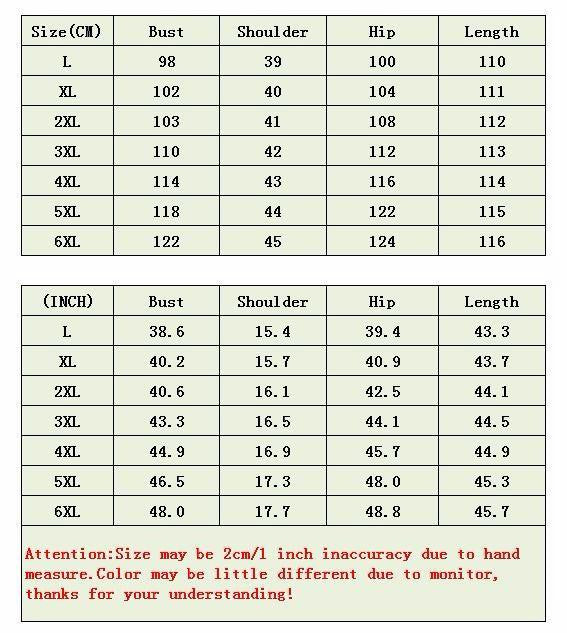 | Size(CM) | Bust | Shoulder | Hip | Length |
|---|---|---|---|---|
| L | 98 | 39 | 100 | 110 |
| XL | 102 | 40 | 104 | 111 |
| 2XL | 103 | 41 | 108 | 112 |
| 3XL | 110 | 42 | 112 | 113 |
| 4XL | 114 | 43 | 116 | 114 |
| 5XL | 118 | 44 | 122 | 115 |
| 6XL | 122 | 45 | 124 | 116 |

| (INCH) | Bust | Shoulder | Hip | Length |
|---|---|---|---|---|
| L | 38.6 | 15.4 | 39.4 | 43.3 |
| XL | 40.2 | 15.7 | 40.9 | 43.7 |
| 2XL | 40.6 | 16.1 | 42.5 | 44.1 |
| 3XL | 43.3 | 16.5 | 44.1 | 44.5 |
| 4XL | 44.9 | 16.9 | 45.7 | 44.9 |
| 5XL | 46.5 | 17.3 | 48.0 | 45.3 |
| 6XL | 48.0 | 17.7 | 48.8 | 45.7 |

Attention:Size may be 2cm/1 inch inaccuracy due to hand measure.Color may be little different due to monitor, thanks for your understanding!